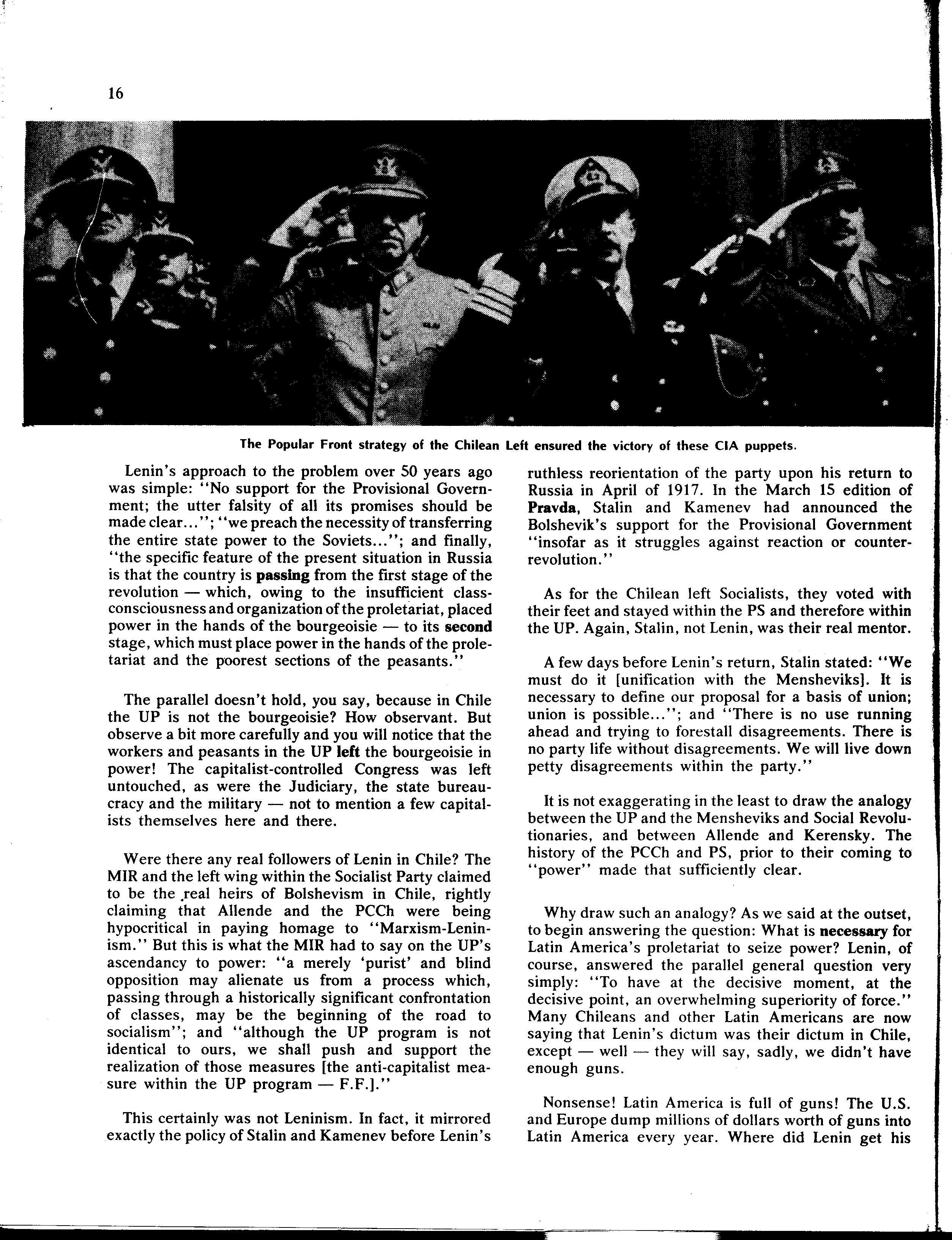 16

The Popular Front strategy of the Chilean Left ensured the victory of these CIA puppets.

Lenin's approach to the problem over 50 years ago was simple: "No support for the Provisional Government; the utter falsity of all its promises should be made clear..."; "we preach the necessity of transferring the entire state power to the Soviets..."; and finally, "the specific feature of the present situation in Russia is that the country is passing from the first stage of the revolution — which, owing to the insufficient class-consciousness and organization of the proletariat, placed power in the hands of the bourgeoisie — to its second stage, which must place power in the hands of the proletariat and the poorest sections of the peasants."

The parallel doesn't hold, you say, because in Chile the UP is not the bourgeoisie? How observant. But observe a bit more carefully and you will notice that the workers and peasants in the UP left the bourgeoisie in power! The capitalist-controlled Congress was left untouched, as were the Judiciary, the state bureaucracy and the military — not to mention a few capitalists themselves here and there.

Were there any real followers of Lenin in Chile? The MIR and the left wing within the Socialist Party claimed to be the real heirs of Bolshevism in Chile, rightly claiming that Allende and the PCCh were being hypocritical in paying homage to "Marxism-Leninism." But this is what the MIR had to say on the UP's ascendancy to power: "a merely 'purist' and blind opposition may alienate us from a process which, passing through a historically significant confrontation of classes, may be the beginning of the road to socialism"; and "although the UP program is not identical to ours, we shall push and support the realization of those measures [the anti-capitalist measure within the UP program — F.F.]."

This certainly was not Leninism. In fact, it mirrored exactly the policy of Stalin and Kamenev before Lenin's ruthless reorientation of the party upon his return to Russia in April of 1917. In the March 15 edition of Pravda, Stalin and Kamenev had announced the Bolshevik's support for the Provisional Government "insofar as it struggles against reaction or counter-revolution."

As for the Chilean left Socialists, they voted with their feet and stayed within the PS and therefore within the UP. Again, Stalin, not Lenin, was their real mentor.

A few days before Lenin's return, Stalin stated: "We must do it [unification with the Mensheviks]. It is necessary to define our proposal for a basis of union; union is possible..."; and "There is no use running ahead and trying to forestall disagreements. There is no party life without disagreements. We will live down petty disagreements within the party."

It is not exaggerating in the least to draw the analogy between the UP and the Mensheviks and Social Revolutionaries, and between Allende and Kerensky. The history of the PCCh and PS, prior to their coming to "power" made that sufficiently clear.

Why draw such an analogy? As we said at the outset, to begin answering the question: What is necessary for Latin America's proletariat to seize power? Lenin, of course, answered the parallel general question very simply: "To have at the decisive moment, at the decisive point, an overwhelming superiority of force." Many Chileans and other Latin Americans are now saying that Lenin's dictum was their dictum in Chile, except — well — they will say, sadly, we didn't have enough guns.

Nonsense! Latin America is full of guns! The U.S. and Europe dump millions of dollars worth of guns into Latin America every year. Where did Lenin get his